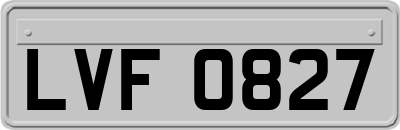 LVF 0827